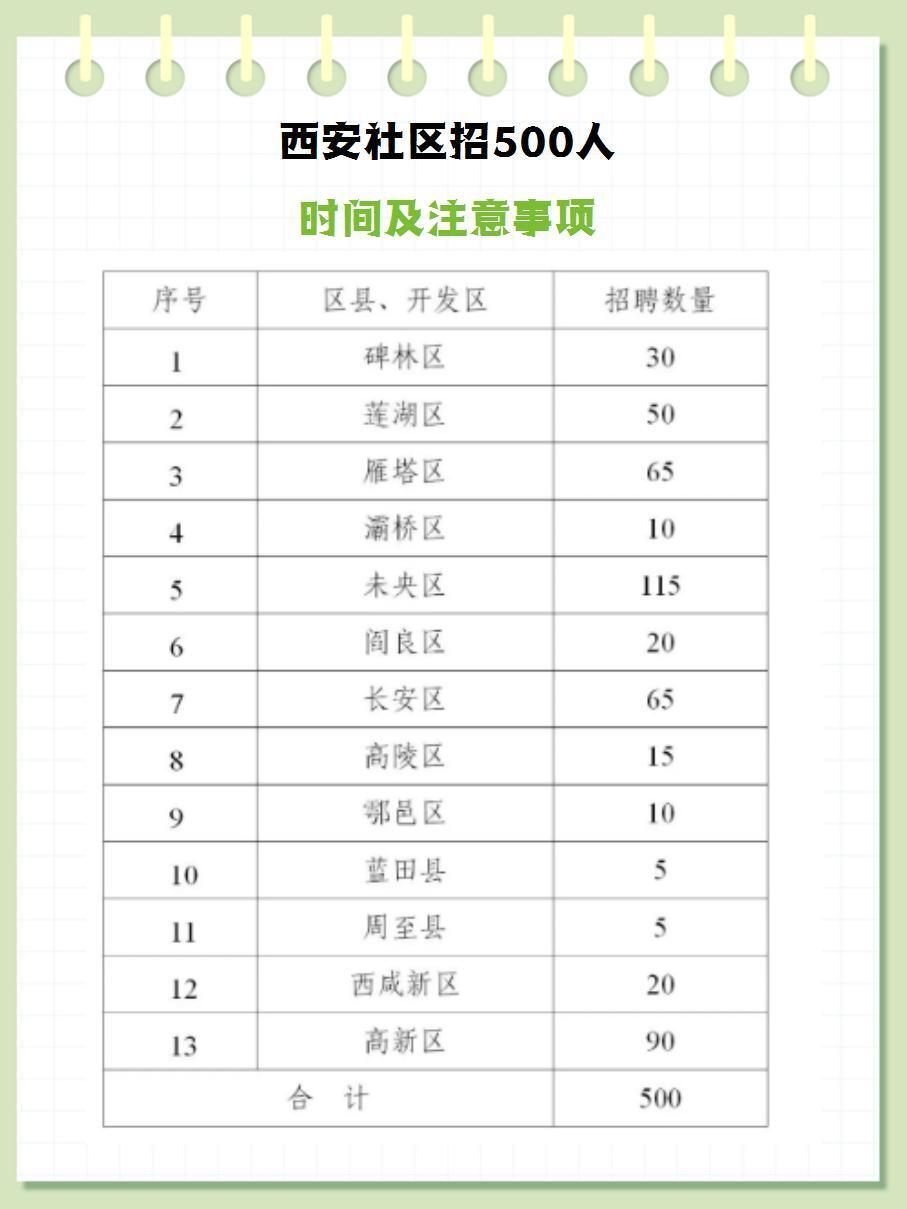 西安社区招500人

时间及注意事项

| 序号 | 区县、开发区 | 招聘数量 |
|---|---|---|
| 1 | 碑林区 | 30 |
| 2 | 莲湖区 | 50 |
| 3 | 雁塔区 | 65 |
| 4 | 灞桥区 | 10 |
| 5 | 未央区 | 115 |
| 6 | 阎良区 | 20 |
| 7 | 长安区 | 65 |
| 8 | 高陵区 | 15 |
| 9 | 鄠邑区 | 10 |
| 10 | 蓝田县 | 5 |
| 11 | 周至县 | 5 |
| 12 | 西咸新区 | 20 |
| 13 | 高新区 | 90 |
| 合　计 | | 500 |